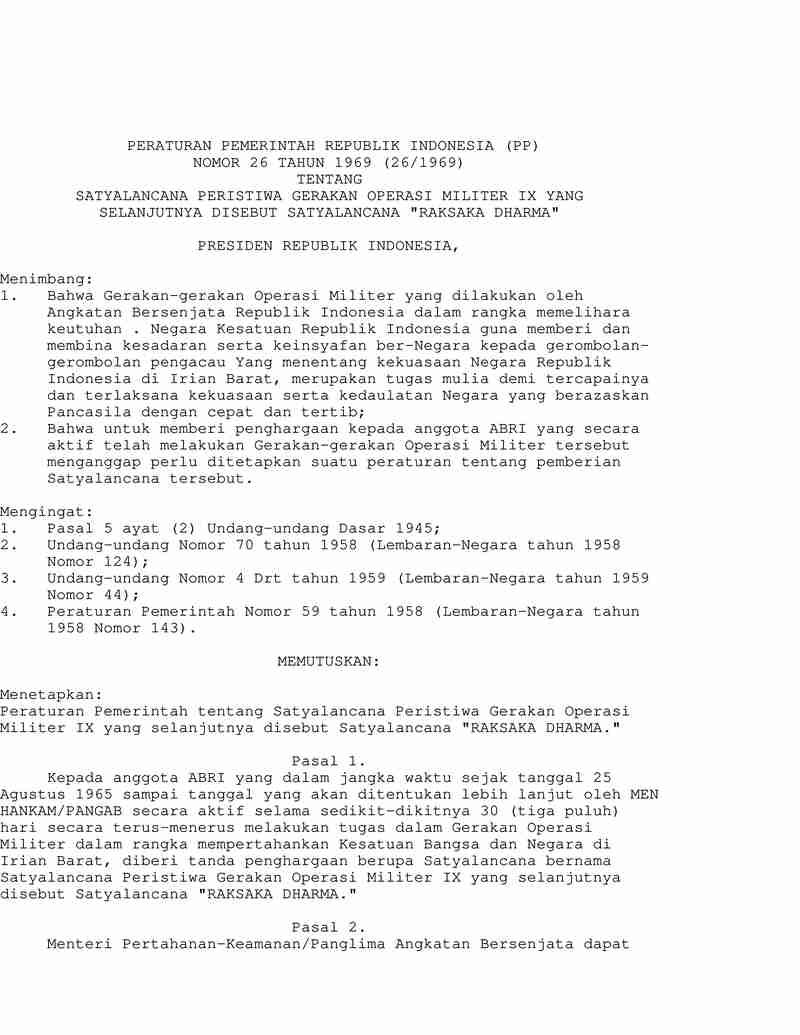 PERATURAN PEMERINTAH REPUBLIK INDONESIA (PP)
NOMOR 26 TAHUN 1969 (26/1969)
TENTANG
SATYALANCANA PERISTIWA GERAKAN OPERASI MILITER IX YANG
SELANJUTNYA DISEBUT SATYALANCANA "RAKSAKA DHARMA"

PRESIDEN REPUBLIK INDONESIA,

Menimbang:
1. Bahwa Gerakan-gerakan Operasi Militer yang dilakukan oleh Angkatan Bersenjata Republik Indonesia dalam rangka memelihara keutuhan . Negara Kesatuan Republik Indonesia guna memberi dan membina kesadaran serta keinsyafan ber-Negara kepada gerombolan-gerombolan pengacau Yang menentang kekuasaan Negara Republik Indonesia di Irian Barat, merupakan tugas mulia demi tercapainya dan terlaksana kekuasaan serta kedaulatan Negara yang berazaskan Pancasila dengan cepat dan tertib;
2. Bahwa untuk memberi penghargaan kepada anggota ABRI yang secara aktif telah melakukan Gerakan-gerakan Operasi Militer tersebut menganggap perlu ditetapkan suatu peraturan tentang pemberian Satyalancana tersebut.

Mengingat:
1. Pasal 5 ayat (2) Undang-undang Dasar 1945;
2. Undang-undang Nomor 70 tahun 1958 (Lembaran-Negara tahun 1958 Nomor 124);
3. Undang-undang Nomor 4 Drt tahun 1959 (Lembaran-Negara tahun 1959 Nomor 44);
4. Peraturan Pemerintah Nomor 59 tahun 1958 (Lembaran-Negara tahun 1958 Nomor 143).

MEMUTUSKAN:

Menetapkan:
Peraturan Pemerintah tentang Satyalancana Peristiwa Gerakan Operasi Militer IX yang selanjutnya disebut Satyalancana "RAKSAKA DHARMA."

Pasal 1.
Kepada anggota ABRI yang dalam jangka waktu sejak tanggal 25 Agustus 1965 sampai tanggal yang akan ditentukan lebih lanjut oleh MEN HANKAM/PANGAB secara aktif selama sedikit-dikitnya 30 (tiga puluh) hari secara terus-menerus melakukan tugas dalam Gerakan Operasi Militer dalam rangka mempertahankan Kesatuan Bangsa dan Negara di Irian Barat, diberi tanda penghargaan berupa Satyalancana bernama Satyalancana Peristiwa Gerakan Operasi Militer IX yang selanjutnya disebut Satyalancana "RAKSAKA DHARMA."

Pasal 2.
Menteri Pertahanan-Keamanan/Panglima Angkatan Bersenjata dapat